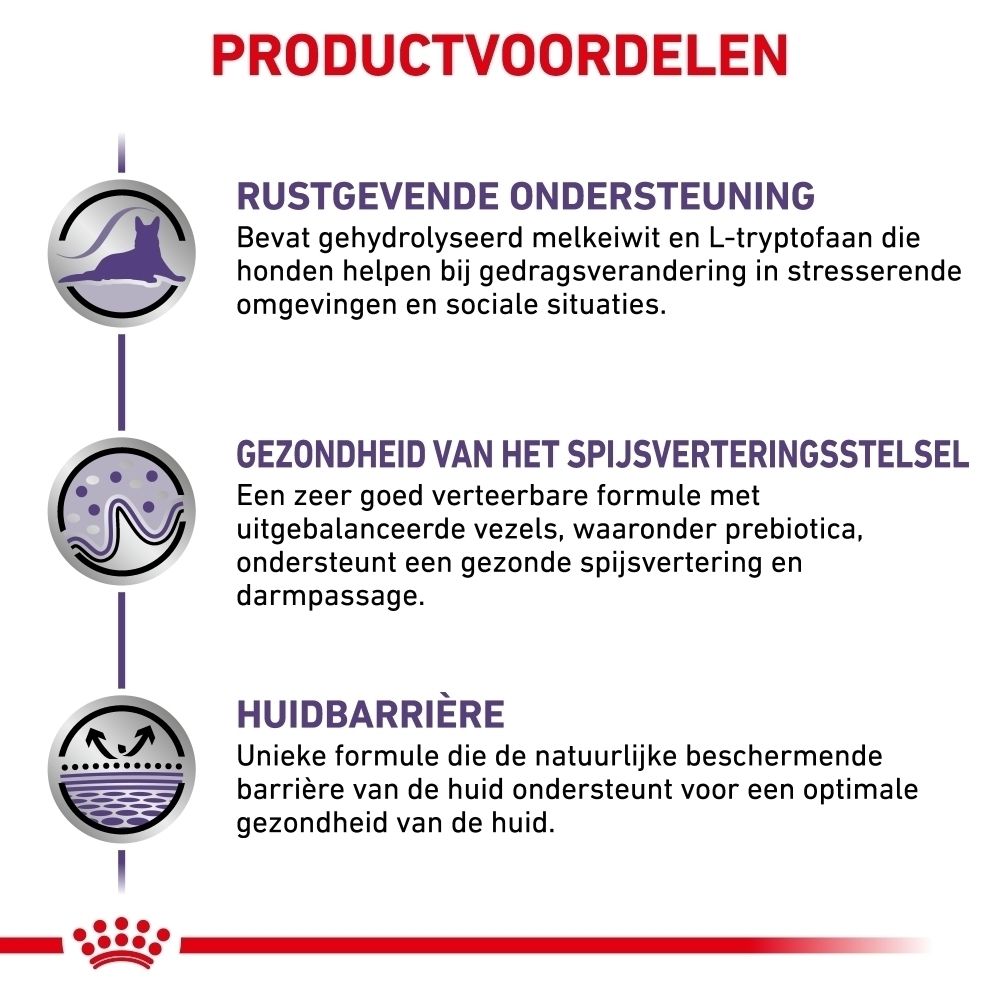 PRODUCTVOORDELEN

RUSTGEVENDE ONDERSTEUNING
Bevat gehydrolyseerd melkeiwit en L-tryptofaan die honden helpen bij gedragsverandering in stresserende omgevingen en sociale situaties.

GEZONDHEID VAN HET SPIJSVERTERINGSSTELSEL
Een zeer goed verteerbare formule met uitgebalanceerde vezels, waaronder prebiotica, ondersteunt een gezonde spijsvertering en darmpassage.

HUIDBARRIÈRE
Unieke formule die de natuurlijke beschermende barrière van de huid ondersteunt voor een optimale gezondheid van de huid.